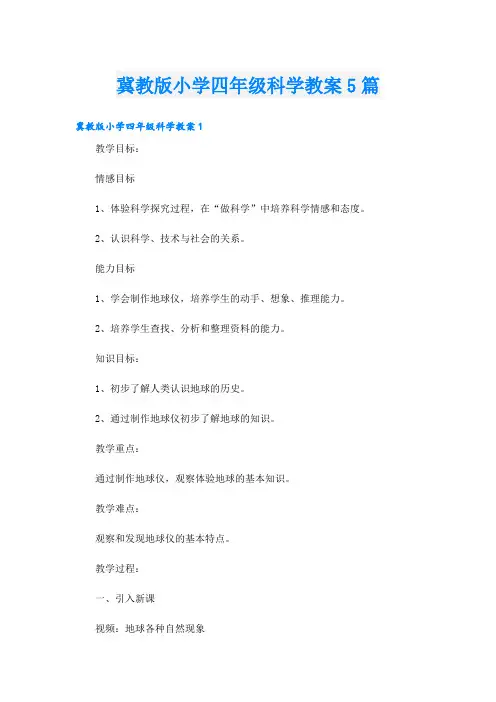 冀教版小学四年级科学教案5篇

冀教版小学四年级科学教案1

教学目标：

情感目标

1、体验科学探究过程，在“做科学”中培养科学情感和态度。

2、认识科学、技术与社会的关系。

能力目标

1、学会制作地球仪，培养学生的动手、想象、推理能力。

2、培养学生查找、分析和整理资料的能力。

知识目标：

1、初步了解人类认识地球的历史。

2、通过制作地球仪初步了解地球的知识。

教学重点：

通过制作地球仪，观察体验地球的基本知识。

教学难点：

观察和发现地球仪的基本特点。

教学过程：

一、引入新课

视频：地球各种自然现象